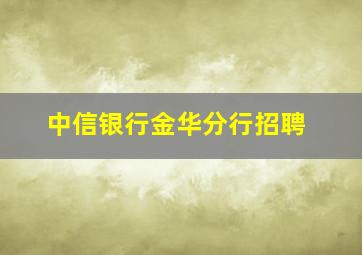 中信银行金华分行招聘